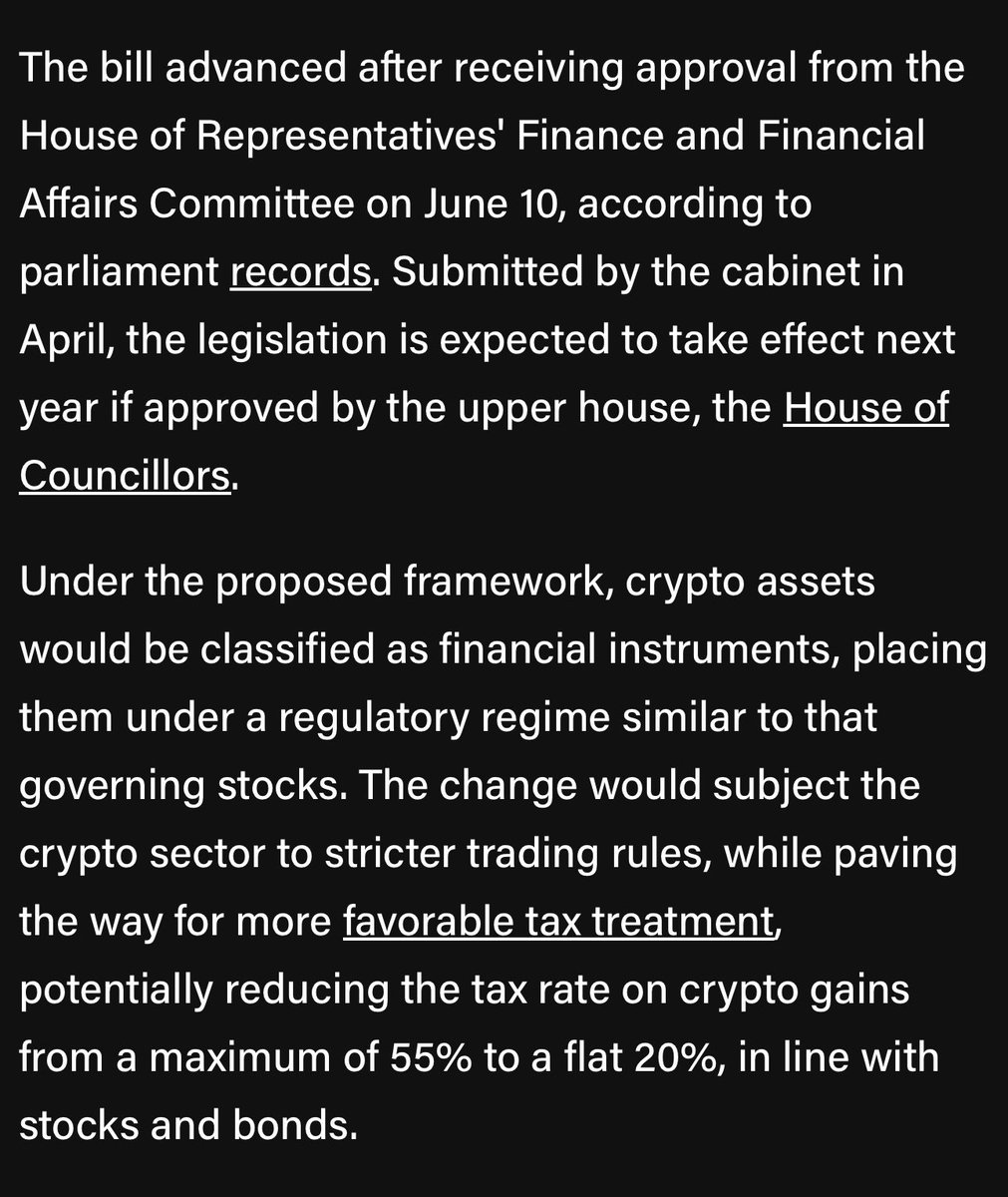 The bill advanced after receiving approval from the House of Representatives' Finance and Financial Affairs Committee on June 10, according to parliament records. Submitted by the cabinet in April, the legislation is expected to take effect next year if approved by the upper house, the House of Councillors.

Under the proposed framework, crypto assets would be classified as financial instruments, placing them under a regulatory regime similar to that governing stocks. The change would subject the crypto sector to stricter trading rules, while paving the way for more favorable tax treatment, potentially reducing the tax rate on crypto gains from a maximum of 55% to a flat 20%, in line with stocks and bonds.